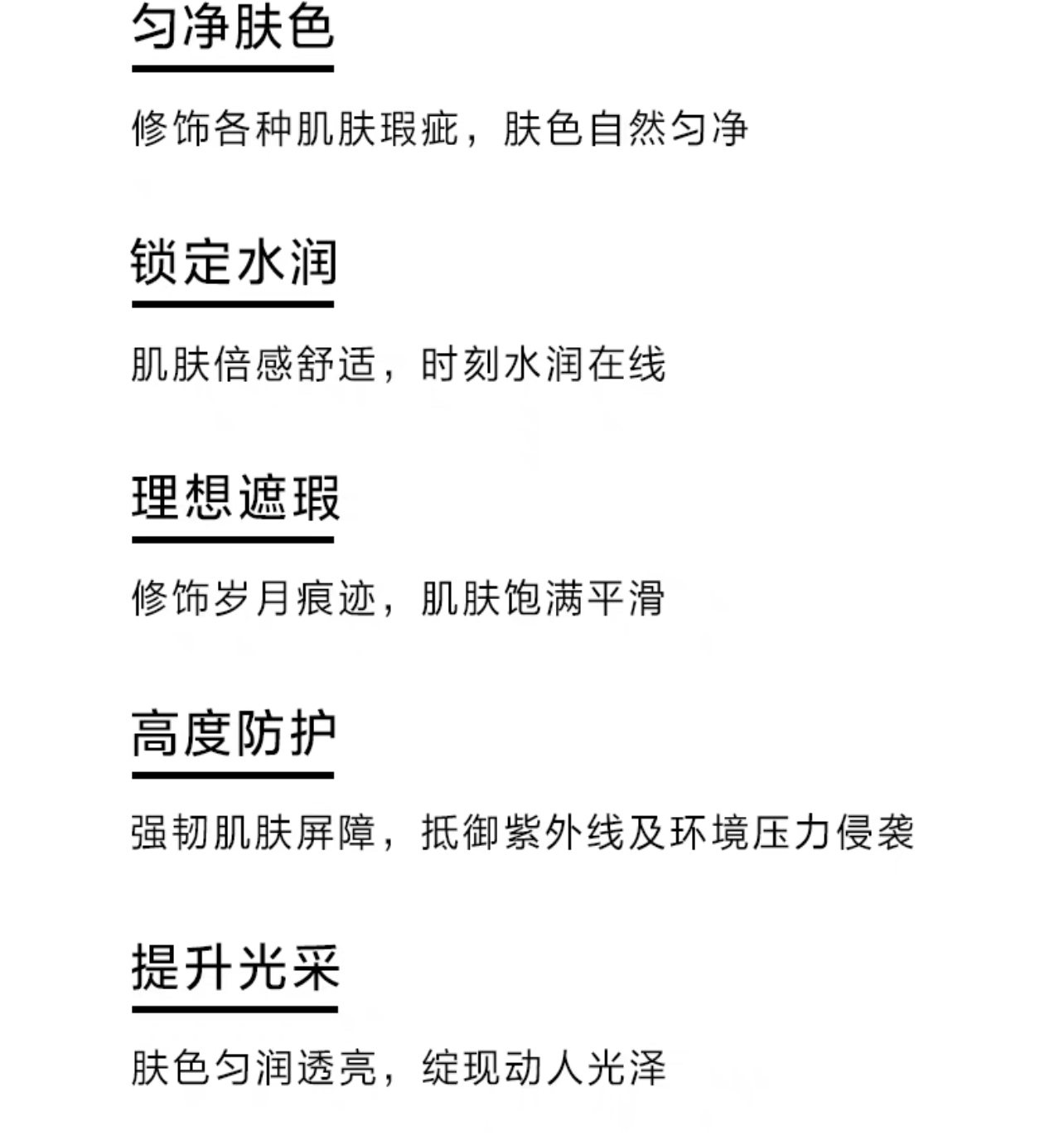 匀净肤色

修饰各种肌肤瑕疵，肤色自然匀净

锁定水润

肌肤倍感舒适，时刻水润在线

理想遮瑕

修饰岁月痕迹，肌肤饱满平滑

高度防护

强韧肌肤屏障，抵御紫外线及环境压力侵袭

提升光采

肤色匀润透亮，绽现动人光泽